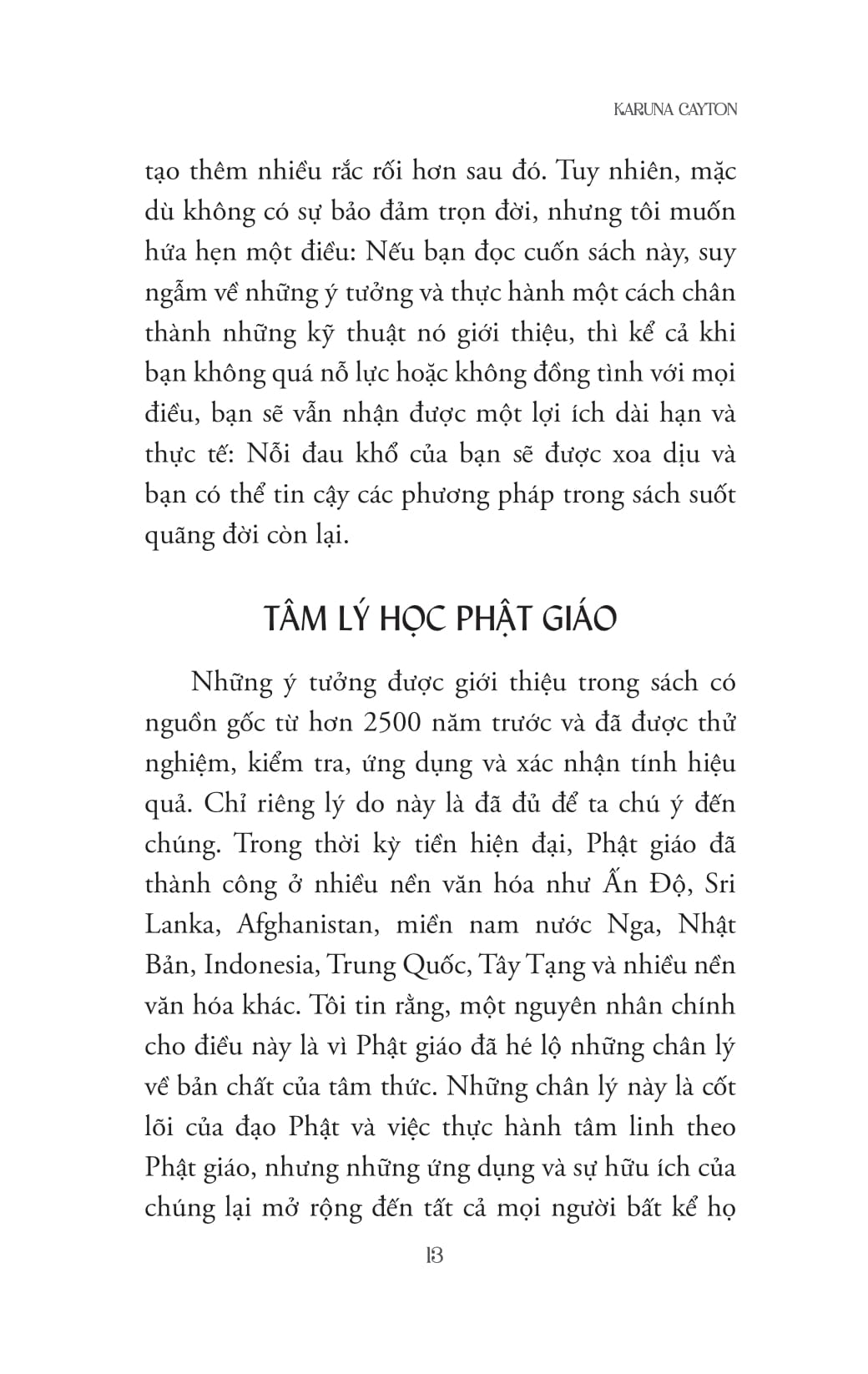 KARUNA CAYTON

tạo thêm nhiều rắc rối hơn sau đó. Tuy nhiên, mặc dù không có sự bảo đảm trọn đời, nhưng tôi muốn hứa hẹn một điều: Nếu bạn đọc cuốn sách này, suy ngẫm về những ý tưởng và thực hành một cách chân thành những kỹ thuật nó giới thiệu, thì kể cả khi bạn không quá nỗ lực hoặc không đồng tình với mọi điều, bạn sẽ vẫn nhận được một lợi ích dài hạn và thực tế: Nỗi đau khổ của bạn sẽ được xoa dịu và bạn có thể tin cậy các phương pháp trong sách suốt quãng đời còn lại.

TÂM LÝ HỌC PHẬT GIÁO

Những ý tưởng được giới thiệu trong sách có nguồn gốc từ hơn 2500 năm trước và đã được thử nghiệm, kiểm tra, ứng dụng và xác nhận tính hiệu quả. Chỉ riêng lý do này là đã đủ để ta chú ý đến chúng. Trong thời kỳ tiền hiện đại, Phật giáo đã thành công ở nhiều nền văn hóa như Ấn Độ, Sri Lanka, Afghanistan, miền nam nước Nga, Nhật Bản, Indonesia, Trung Quốc, Tây Tạng và nhiều nền văn hóa khác. Tôi tin rằng, một nguyên nhân chính cho điều này là vì Phật giáo đã hé lộ những chân lý về bản chất của tâm thức. Những chân lý này là cốt lõi của đạo Phật và việc thực hành tâm linh theo Phật giáo, nhưng những ứng dụng và sự hữu ích của chúng lại mở rộng đến tất cả mọi người bất kể họ

13